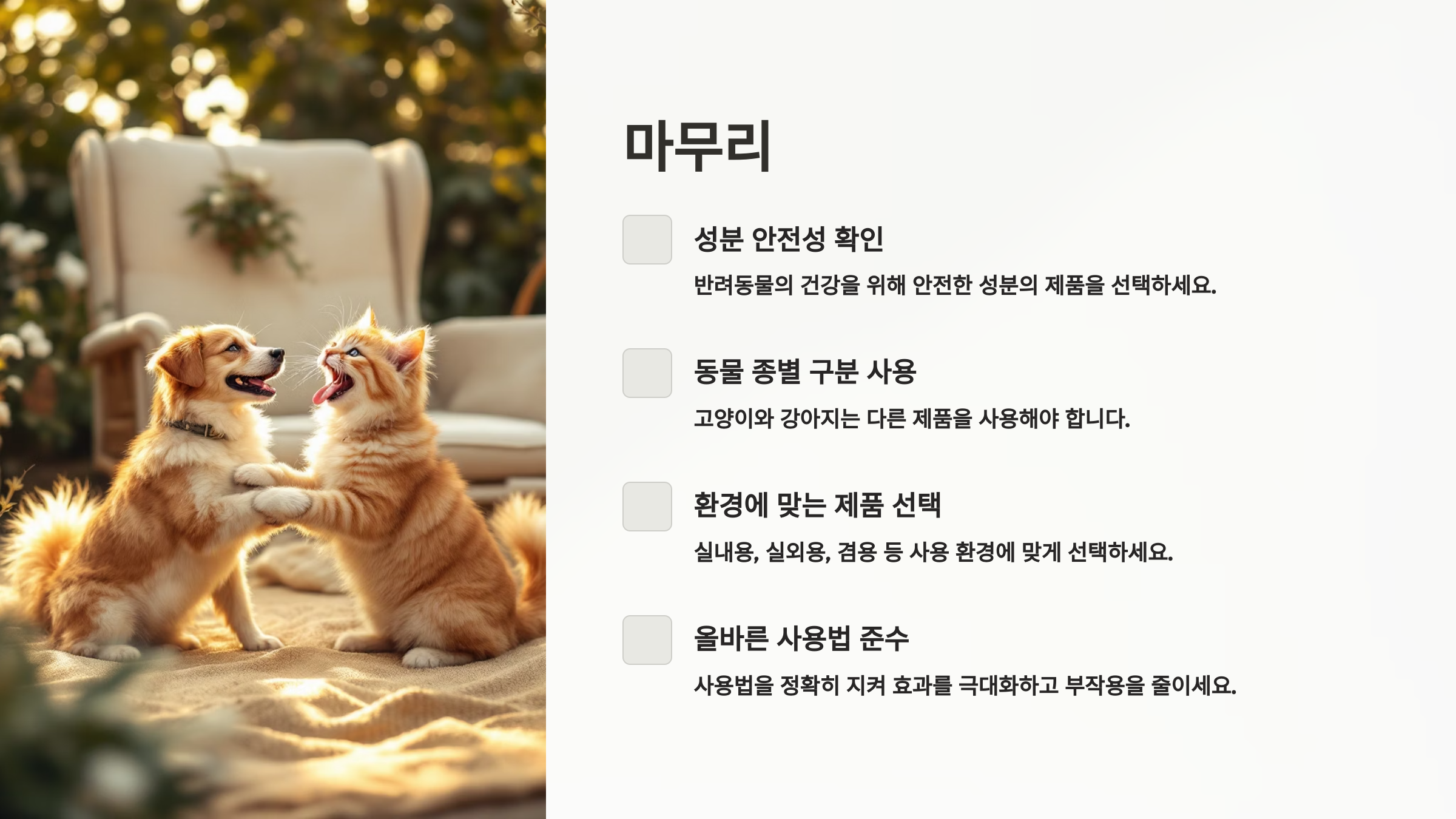 마무리

☐ 성분 안전성 확인

반려동물의 건강을 위해 안전한 성분의 제품을 선택하세요.

☐ 동물 종별 구분 사용

고양이와 강아지는 다른 제품을 사용해야 합니다.

☐ 환경에 맞는 제품 선택

실내용, 실외용, 겸용 등 사용 환경에 맞게 선택하세요.

☐ 올바른 사용법 준수

사용법을 정확히 지켜 효과를 극대화하고 부작용을 줄이세요.